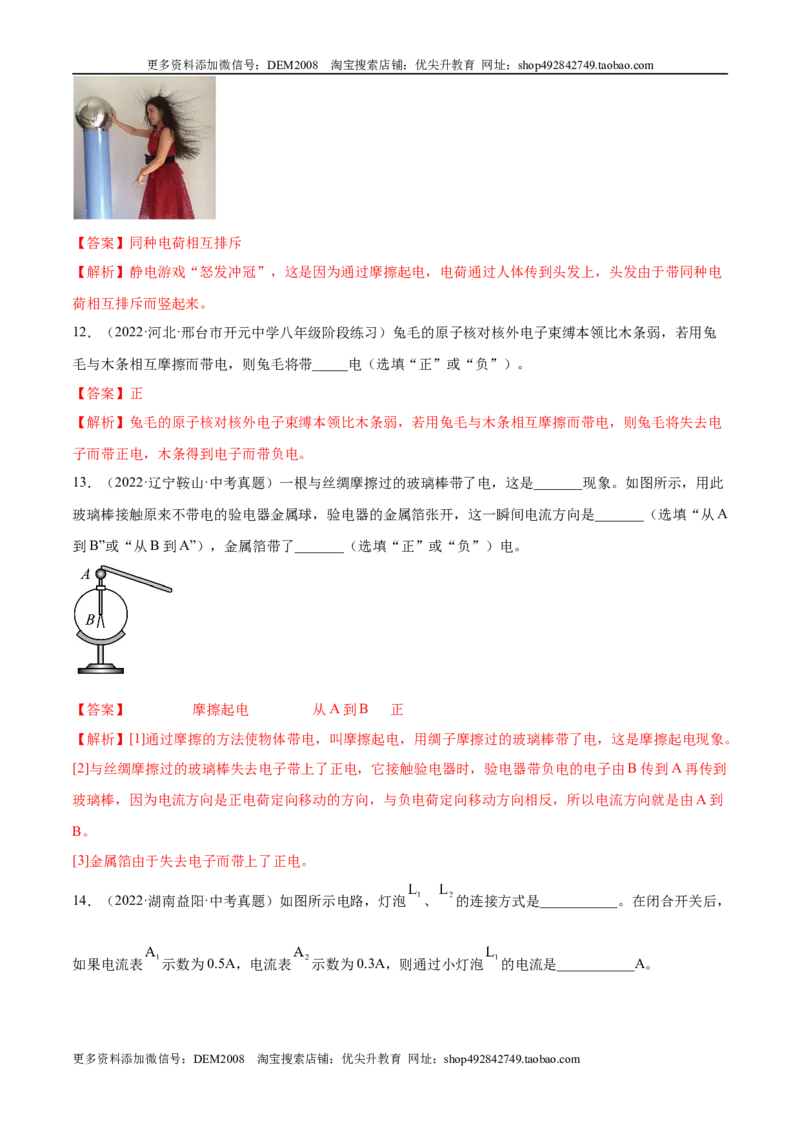 更多资料添加微信号：DEM2008 淘宝搜索店铺：优尖升教育 网址：shop492842749.taobao.com

【答案】同种电荷相互排斥

【解析】静电游戏“怒发冲冠”，这是因为通过摩擦起电，电荷通过人体传到头发上，头发由于带同种电荷相互排斥而竖起来。

12.（2022·河北·邢台市开元中学八年级阶段练习）兔毛的原子核对核外电子束缚本领比木条弱，若用兔毛与木条相互摩擦而带电，则兔毛将带____电（选填“正”或“负”）。

【答案】正

【解析】兔毛的原子核对核外电子束缚本领比木条弱，若用兔毛与木条相互摩擦而带电，则兔毛将失去电子而带正电，木条得到电子而带负电。

13.（2022·辽宁鞍山·中考真题）一根与丝绸摩擦过的玻璃棒带了电，这是____现象。如图所示，用此玻璃棒接触原来不带电的验电器金属球，验电器的金属箔张开，这一瞬间电流方向是____（选填“从A到B”或“从B到A”），金属箔带了____（选填“正”或“负”）电。

A
B

【答案】 摩擦起电 从A到B 正

【解析】[1]通过摩擦的方法使物体带电，叫摩擦起电，用绸子摩擦过的玻璃棒带了电，这是摩擦起电现象。

[2]与丝绸摩擦过的玻璃棒失去电子带上了正电，它接触验电器时，验电器带负电的电子由B传到A再传到玻璃棒，因为电流方向是正电荷定向移动的方向，与负电荷定向移动方向相反，所以电流方向就是由A到B。

[3]金属箔由于失去电子而带上了正电。

14.（2022·湖南益阳·中考真题）如图所示电路，灯泡$L_1$、$L_2$的连接方式是____。在闭合开关后，如果电流表$A_1$示数为0.5A，电流表$A_2$示数为0.3A，则通过小灯泡$L_1$的电流是____A。

更多资料添加微信号：DEM2008 淘宝搜索店铺：优尖升教育 网址：shop492842749.taobao.com